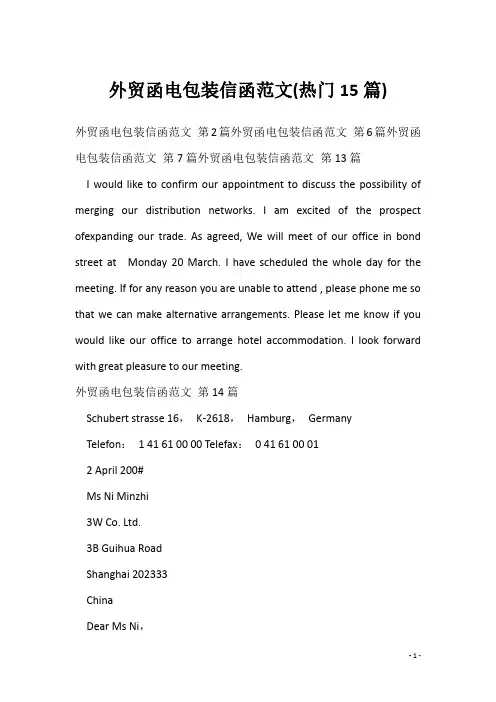 外贸函电包装信函范文(热门15篇)

外贸函电包装信函范文 第2篇外贸函电包装信函范文 第6篇外贸函电包装信函范文 第7篇外贸函电包装信函范文 第13篇

I would like to confirm our appointment to discuss the possibility of merging our distribution networks. I am excited of the prospect ofexpanding our trade. As agreed, We will meet of our office in bond street at Monday 20 March. I have scheduled the whole day for the meeting. If for any reason you are unable to attend , please phone me so that we can make alternative arrangements. Please let me know if you would like our office to arrange hotel accommodation. I look forward with great pleasure to our meeting.

外贸函电包装信函范文 第14篇

Schubert strasse 16， K-2618， Hamburg， Germany

Telefon： 1 41 61 00 00 Telefax： 0 41 61 00 01

2 April 200#

Ms Ni Minzhi

3W Co. Ltd.

3B Guihua Road

Shanghai 202333

China

Dear Ms Ni，

- 1 -